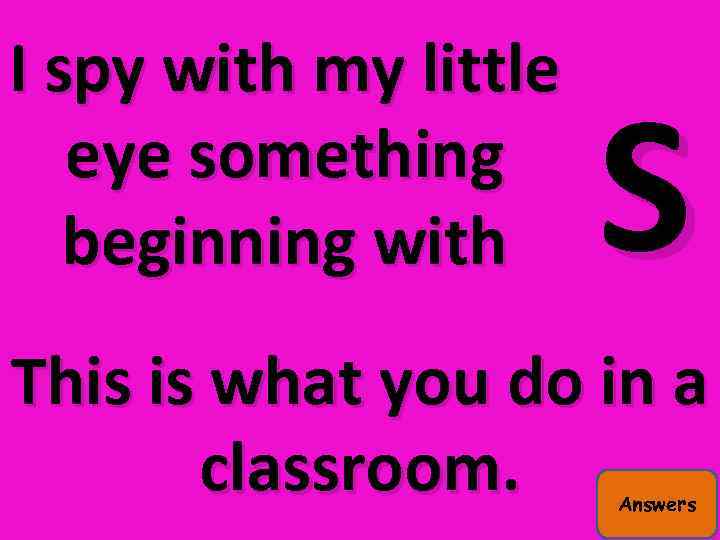 I spy with my little eye something beginning with

S

This is what you do in a classroom.

Answers